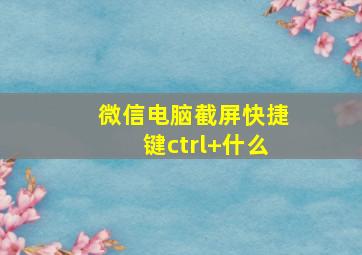 微信电脑截屏快捷键ctrl+什么